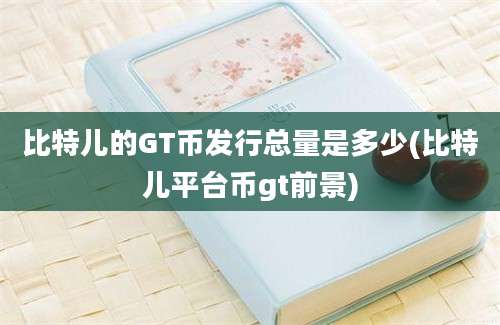 比特儿的GT币发行总量是多少(比特儿平台币gt前景)